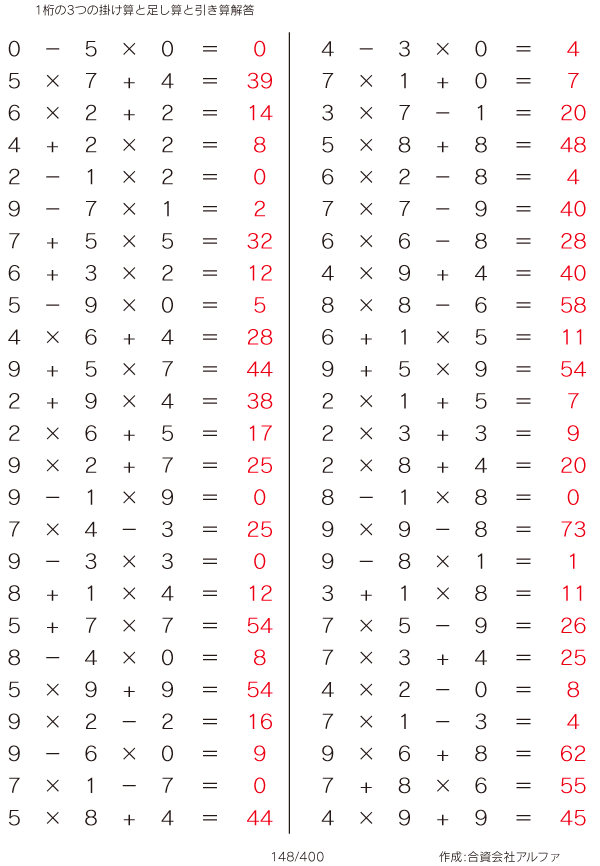 1桁の3つの掛け算と足し算と引き算解答

$0 - 5 \times 0 = 0$
$5 \times 7 + 4 = 39$
$6 \times 2 + 2 = 14$
$4 + 2 \times 2 = 8$
$2 - 1 \times 2 = 0$
$9 - 7 \times 1 = 2$
$7 + 5 \times 5 = 32$
$6 + 3 \times 2 = 12$
$5 - 9 \times 0 = 5$
$4 \times 6 + 4 = 28$
$9 + 5 \times 7 = 44$
$2 + 9 \times 4 = 38$
$2 \times 6 + 5 = 17$
$9 \times 2 + 7 = 25$
$9 - 1 \times 9 = 0$
$7 \times 4 - 3 = 25$
$9 - 3 \times 3 = 0$
$8 + 1 \times 4 = 12$
$5 + 7 \times 7 = 54$
$8 - 4 \times 0 = 8$
$5 \times 9 + 9 = 54$
$9 \times 2 - 2 = 16$
$9 - 6 \times 0 = 9$
$7 \times 1 - 7 = 0$
$5 \times 8 + 4 = 44$

$4 - 3 \times 0 = 4$
$7 \times 1 + 0 = 7$
$3 \times 7 - 1 = 20$
$5 \times 8 + 8 = 48$
$6 \times 2 - 8 = 4$
$7 \times 7 - 9 = 40$
$6 \times 6 - 8 = 28$
$4 \times 9 + 4 = 40$
$8 \times 8 - 6 = 58$
$6 + 1 \times 5 = 11$
$9 + 5 \times 9 = 54$
$2 \times 1 + 5 = 7$
$2 \times 3 + 3 = 9$
$2 \times 8 + 4 = 20$
$8 - 1 \times 8 = 0$
$9 \times 9 - 8 = 73$
$9 - 8 \times 1 = 1$
$3 + 1 \times 8 = 11$
$7 \times 5 - 9 = 26$
$7 \times 3 + 4 = 25$
$4 \times 2 - 0 = 8$
$7 \times 1 - 3 = 4$
$9 \times 6 + 8 = 62$
$7 + 8 \times 6 = 55$
$4 \times 9 + 9 = 45$

148/400

作成:合資会社アルファ